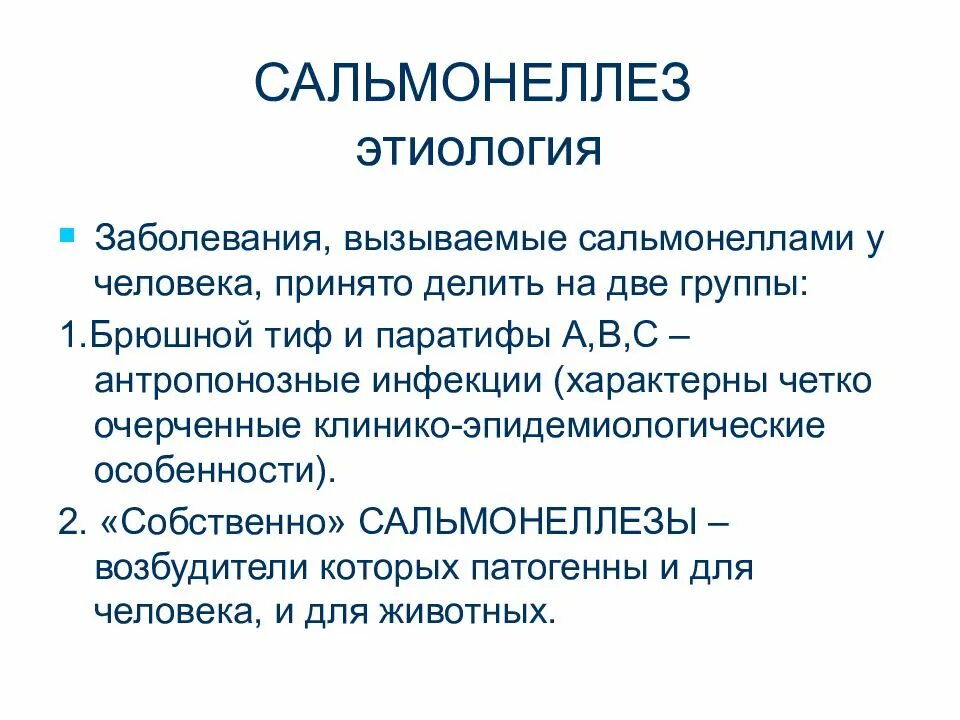 САЛЬМОНЕЛЛЕЗ
этиология

Заболевания, вызываемые сальмонеллами у человека, принято делить на две группы:

1.Брюшной тиф и паратифы А,В,С – антропонозные инфекции (характерны четко очерченные клинико-эпидемиологические особенности).

2. «Собственно» САЛЬМОНЕЛЛЕЗЫ – возбудители которых патогенны и для человека, и для животных.